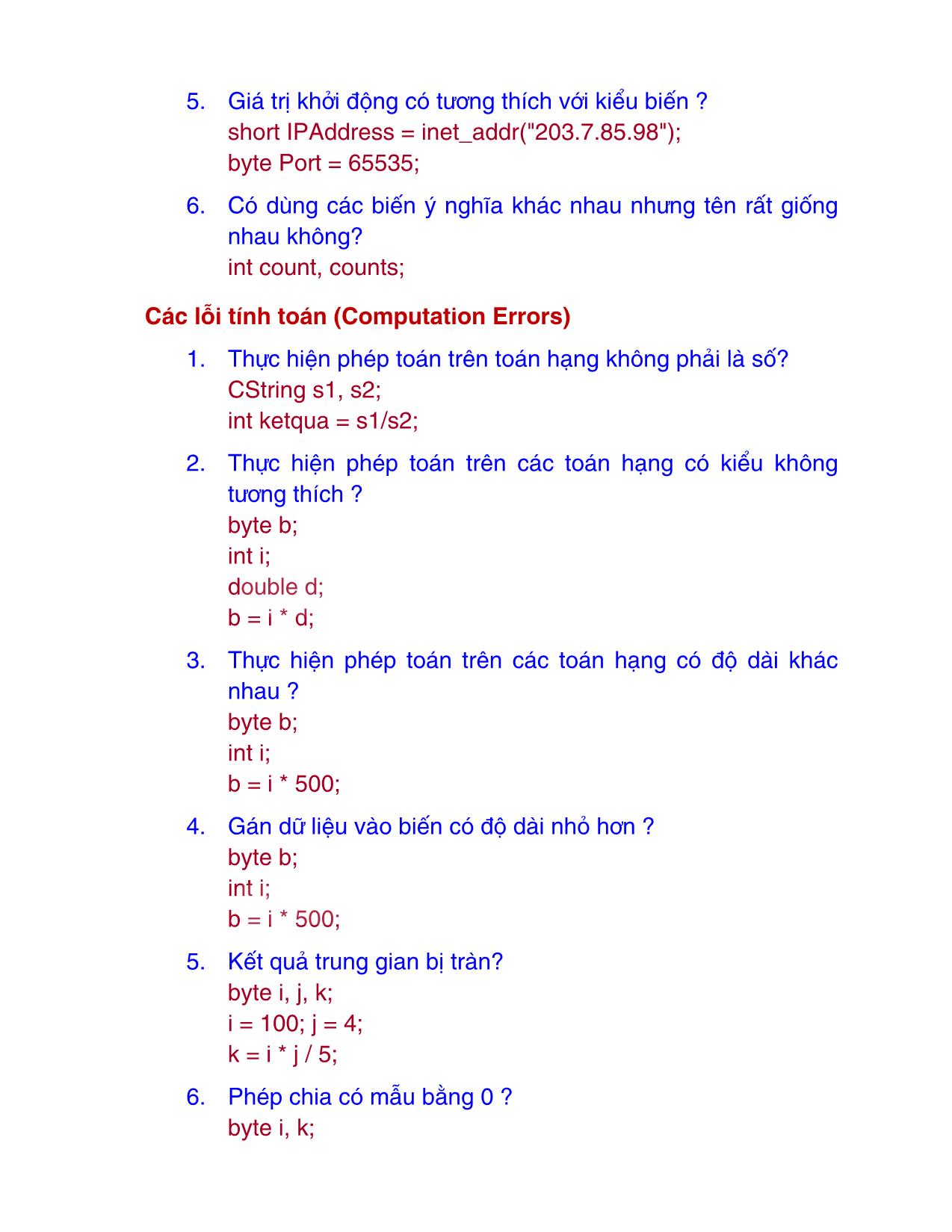 5. Giá trị khởi động có tương thích với kiểu biến ?
short IPAddress = inet_addr("203.7.85.98");
byte Port = 65535;

6. Có dùng các biến ý nghĩa khác nhau nhưng tên rất giống nhau không?
int count, counts;

Các lỗi tính toán (Computation Errors)

1. Thực hiện phép toán trên toán hạng không phải là số?
CString s1, s2;
int ketqua = s1/s2;

2. Thực hiện phép toán trên các toán hạng có kiểu không tương thích ?
byte b;
int i;
double d;
b = i * d;

3. Thực hiện phép toán trên các toán hạng có độ dài khác nhau ?
byte b;
int i;
b = i * 500;

4. Gán dữ liệu vào biến có độ dài nhỏ hơn ?
byte b;
int i;
b = i * 500;

5. Kết quả trung gian bị tràn?
byte i, j, k;
i = 100; j = 4;
k = i * j / 5;

6. Phép chia có mẫu bằng 0 ?
byte i, k;